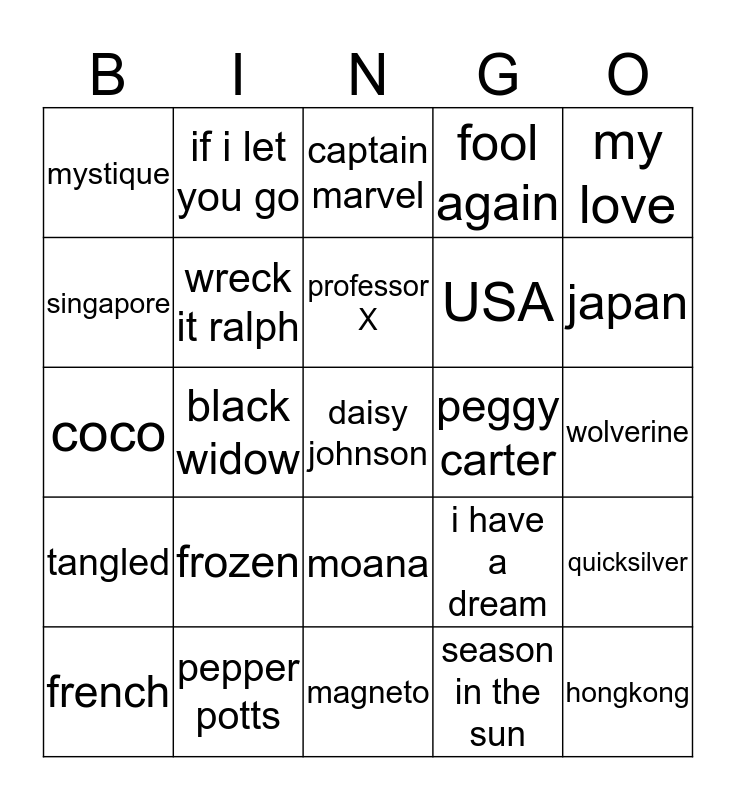 | B | I | N | G | O |
|---|---|---|---|---|
| mystique | if i let you go | captain marvel | fool again | my love |
| singapore | wreck it ralph | professor X | USA | japan |
| coco | black widow | daisy johnson | peggy carter | wolverine |
| tangled | frozen | moana | i have a dream | quicksilver |
| french | pepper potts | magneto | season in the sun | hongkong |